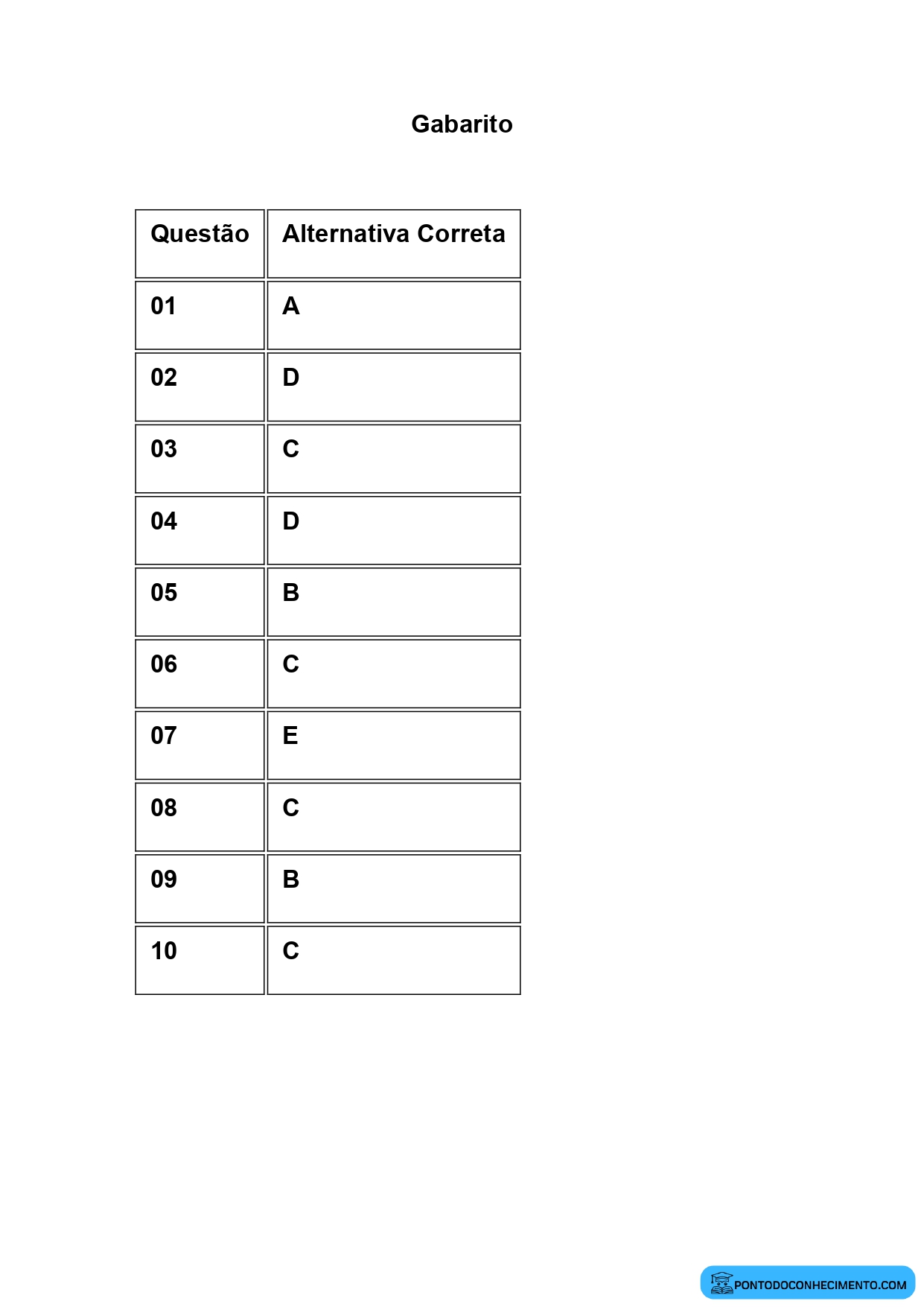 Gabarito

| Questão | Alternativa Correta |
|---|---|
| 01 | A |
| 02 | D |
| 03 | C |
| 04 | D |
| 05 | B |
| 06 | C |
| 07 | E |
| 08 | C |
| 09 | B |
| 10 | C |

PONTODOCONHECIMENTO.COM